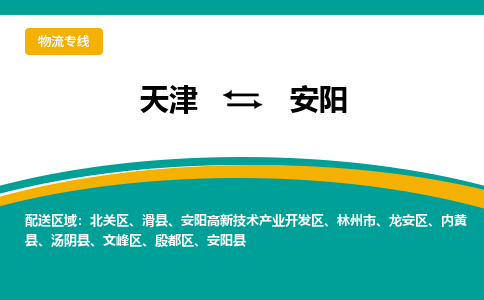 物流专线

天津 ⇆ 安阳

配送区域：北关区、滑县、安阳高新技术产业开发区、林州市、龙安区、内黄县、汤阴县、文峰区、殷都区、安阳县